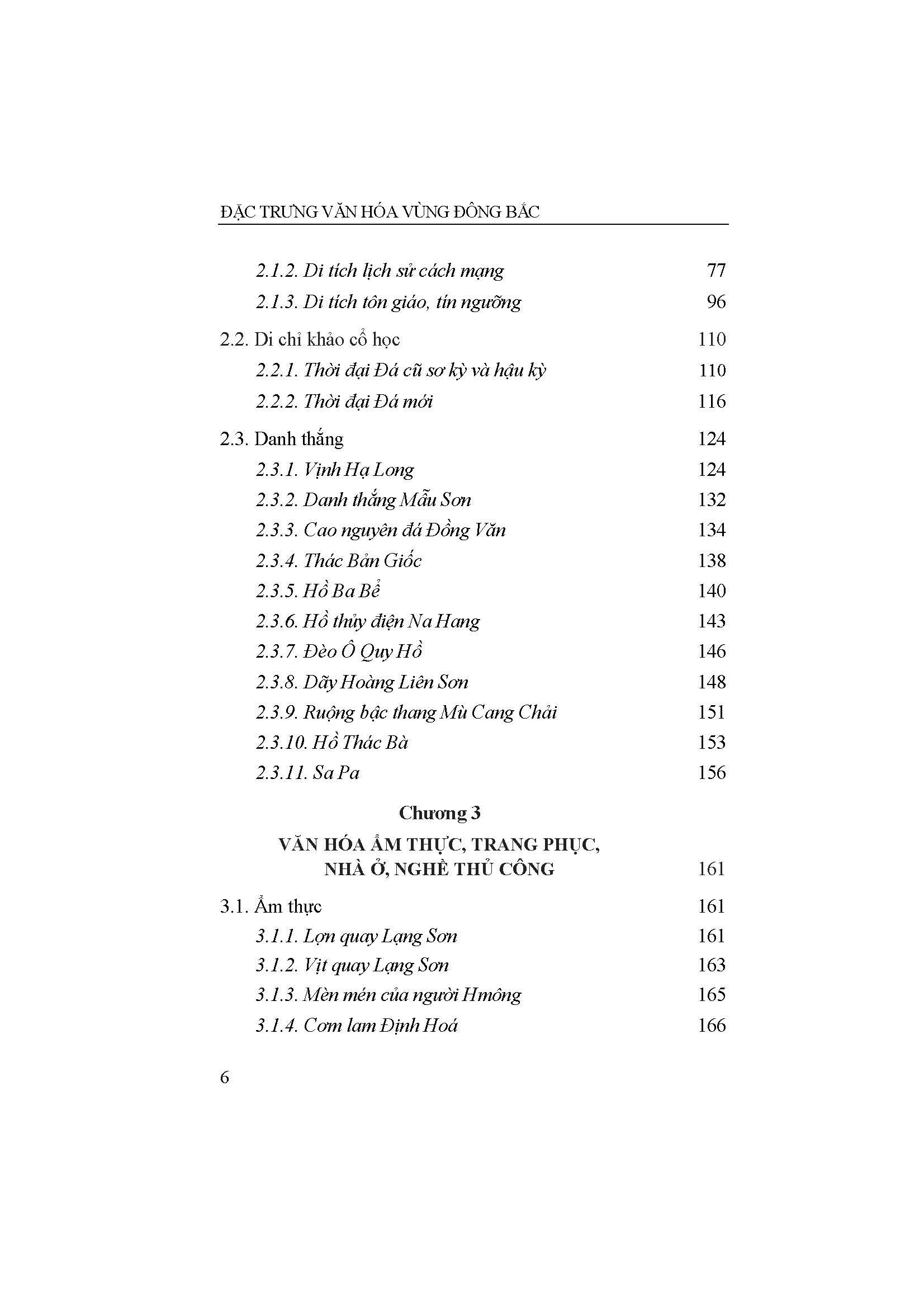 ĐẶC TRƯNG VĂN HÓA VÙNG ĐÔNG BẮC

2.1.2. Di tích lịch sử cách mạng 77
2.1.3. Di tích tôn giáo, tín ngưỡng 96

2.2. Di chỉ khảo cổ học 110
2.2.1. Thời đại Đá cũ sơ kỳ và hậu kỳ 110
2.2.2. Thời đại Đá mới 116

2.3. Danh thắng 124
2.3.1. Vịnh Hạ Long 124
2.3.2. Danh thắng Mẫu Sơn 132
2.3.3. Cao nguyên đá Đồng Văn 134
2.3.4. Thác Bản Giốc 138
2.3.5. Hồ Ba Bể 140
2.3.6. Hồ thủy điện Na Hang 143
2.3.7. Đèo Ô Quy Hồ 146
2.3.8. Dãy Hoàng Liên Sơn 148
2.3.9. Ruộng bậc thang Mù Cang Chải 151
2.3.10. Hồ Thác Bà 153
2.3.11. Sa Pa 156

Chương 3
VĂN HÓA ẨM THỰC, TRANG PHỤC,
NHÀ Ở, NGHỀ THỦ CÔNG 161

3.1. Ẩm thực 161
3.1.1. Lợn quay Lạng Sơn 161
3.1.2. Vịt quay Lạng Sơn 163
3.1.3. Mèn mén của người Hmông 165
3.1.4. Cơm lam Định Hoá 166

6